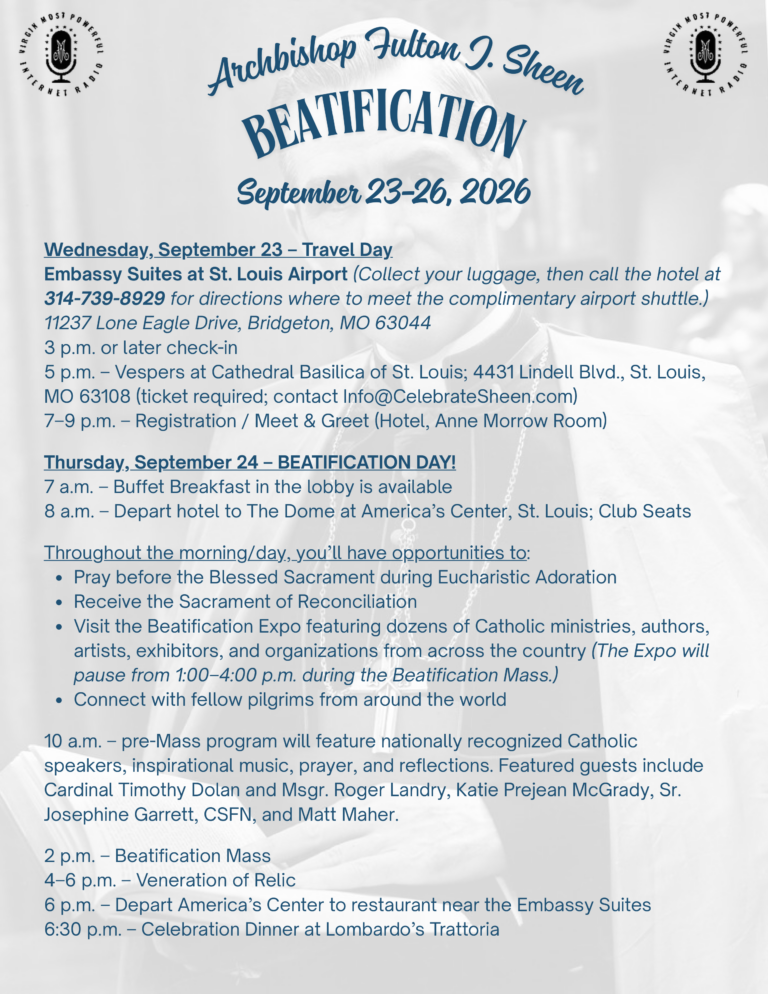 VIRGIN MOST POWERFUL INTERNET RADIO

VIRGIN MOST POWERFUL INTERNET RADIO

Archbishop Fulton J. Sheen
BEATIFICATION
September 23-26, 2026

Wednesday, September 23 – Travel Day
Embassy Suites at St. Louis Airport (Collect your luggage, then call the hotel at 314-739-8929 for directions where to meet the complimentary airport shuttle.)
11237 Lone Eagle Drive, Bridgeton, MO 63044
3 p.m. or later check-in
5 p.m. – Vespers at Cathedral Basilica of St. Louis; 4431 Lindell Blvd., St. Louis, MO 63108 (ticket required; contact Info@CelebrateSheen.com)
7–9 p.m. – Registration / Meet & Greet (Hotel, Anne Morrow Room)

Thursday, September 24 – BEATIFICATION DAY!
7 a.m. – Buffet Breakfast in the lobby is available
8 a.m. – Depart hotel to The Dome at America's Center, St. Louis; Club Seats

Throughout the morning/day, you'll have opportunities to:
• Pray before the Blessed Sacrament during Eucharistic Adoration
• Receive the Sacrament of Reconciliation
• Visit the Beatification Expo featuring dozens of Catholic ministries, authors, artists, exhibitors, and organizations from across the country (The Expo will pause from 1:00–4:00 p.m. during the Beatification Mass.)
• Connect with fellow pilgrims from around the world

10 a.m. – pre-Mass program will feature nationally recognized Catholic speakers, inspirational music, prayer, and reflections. Featured guests include Cardinal Timothy Dolan and Msgr. Roger Landry, Katie Prejean McGrady, Sr. Josephine Garrett, CSFN, and Matt Maher.

2 p.m. – Beatification Mass
4–6 p.m. – Veneration of Relic
6 p.m. – Depart America's Center to restaurant near the Embassy Suites
6:30 p.m. – Celebration Dinner at Lombardo's Trattoria